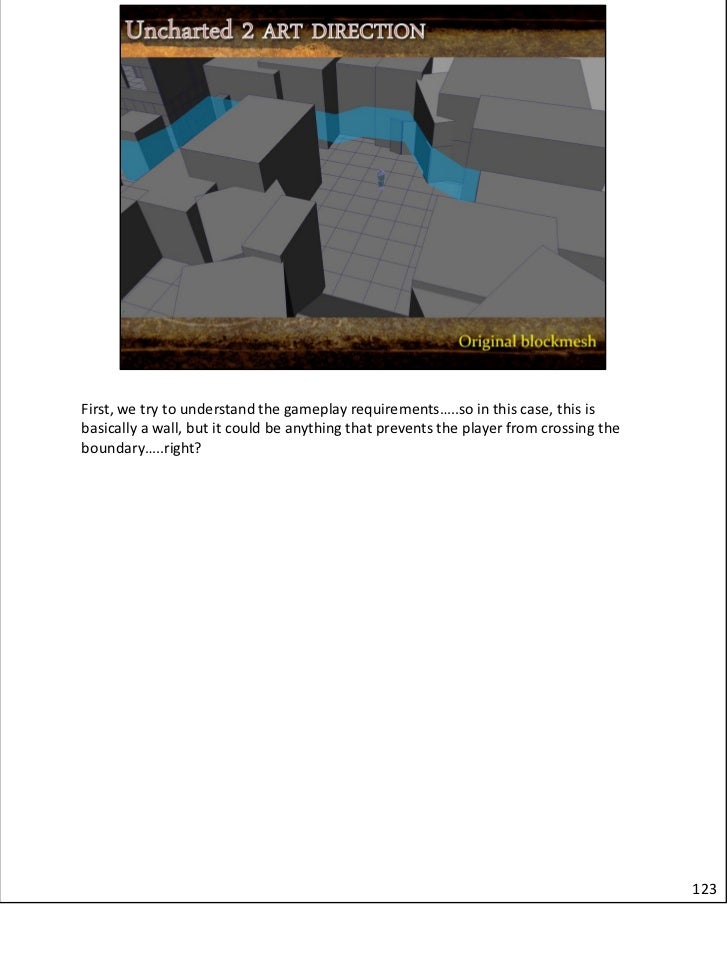 Uncharted 2 ART DIRECTION

Original blockmesh

First, we try to understand the gameplay requirements…..so in this case, this is basically a wall, but it could be anything that prevents the player from crossing the boundary…..right?

123